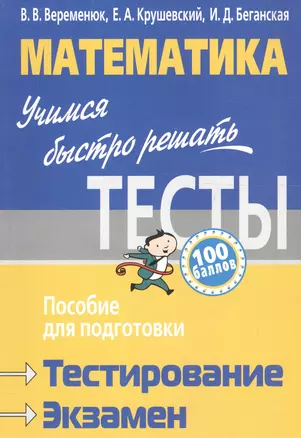 В. В. Веременюк, Е. А. Крушевский, И. Д. Беганская

МАТЕМАТИКА

Учимся быстро решать

ТЕСТЫ

100 баллов

Пособие для подготовки

Тестирование

Экзамен